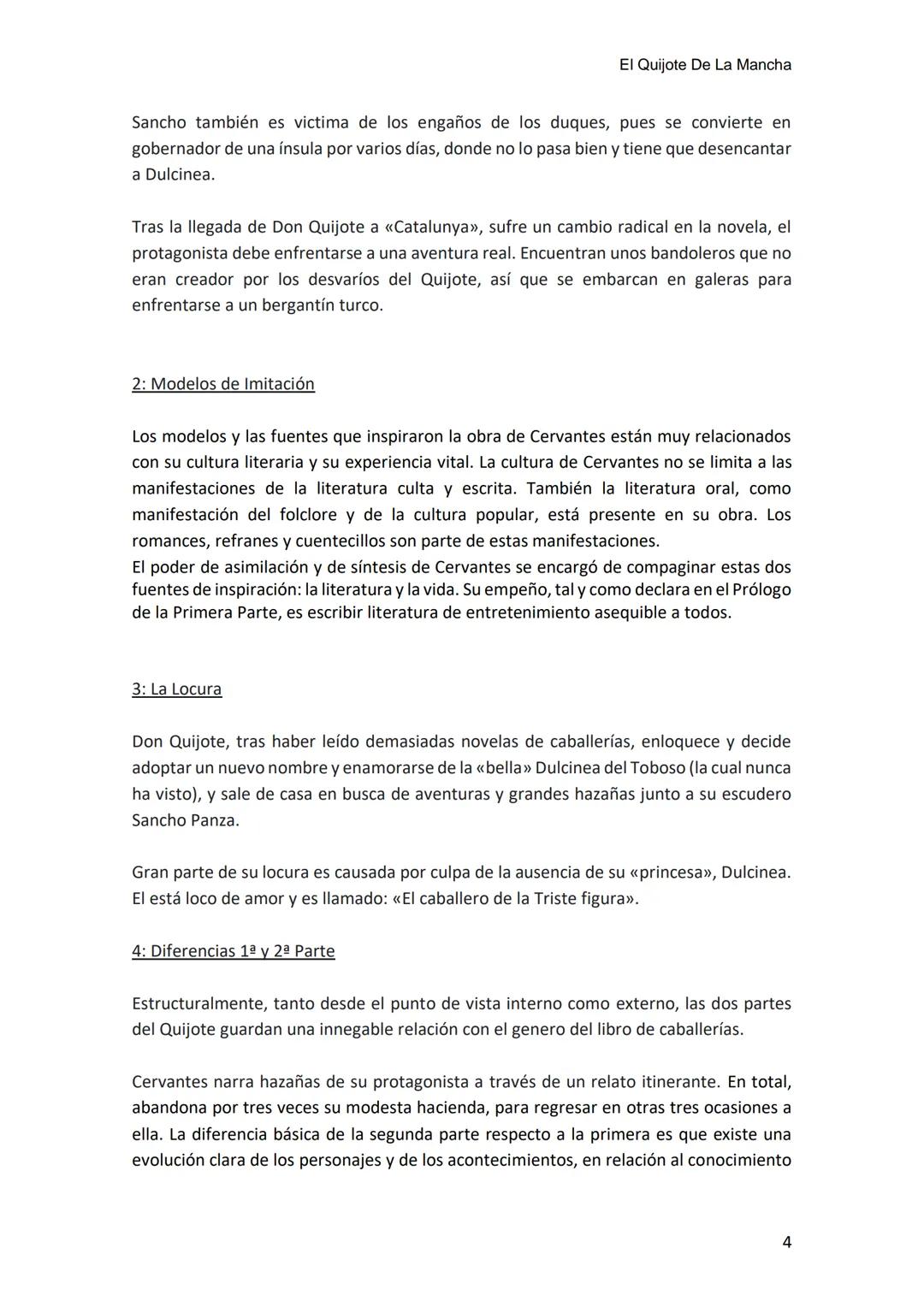 El Quijote De La Mancha

Sancho también es victima de los engaños de los duques, pues se convierte en gobernador de una ínsula por varios días, donde no lo pasa bien y tiene que desencantar a Dulcinea.

Tras la llegada de Don Quijote a «Catalunya», sufre un cambio radical en la novela, el protagonista debe enfrentarse a una aventura real. Encuentran unos bandoleros que no eran creador por los desvaríos del Quijote, así que se embarcan en galeras para enfrentarse a un bergantín turco.

2: Modelos de Imitación

Los modelos y las fuentes que inspiraron la obra de Cervantes están muy relacionados con su cultura literaria y su experiencia vital. La cultura de Cervantes no se limita a las manifestaciones de la literatura culta y escrita. También la literatura oral, como manifestación del folclore y de la cultura popular, está presente en su obra. Los romances, refranes y cuentecillos son parte de estas manifestaciones.
El poder de asimilación y de síntesis de Cervantes se encargó de compaginar estas dos fuentes de inspiración: la literatura y la vida. Su empeño, tal y como declara en el Prólogo de la Primera Parte, es escribir literatura de entretenimiento asequible a todos.

3: La Locura

Don Quijote, tras haber leído demasiadas novelas de caballerías, enloquece y decide adoptar un nuevo nombre y enamorarse de la «bella» Dulcinea del Toboso (la cual nunca ha visto), y sale de casa en busca de aventuras y grandes hazañas junto a su escudero Sancho Panza.

Gran parte de su locura es causada por culpa de la ausencia de su «princesa», Dulcinea. El está loco de amor y es llamado: «El caballero de la Triste figura».

4: Diferencias 1ª y 2ª Parte

Estructuralmente, tanto desde el punto de vista interno como externo, las dos partes del Quijote guardan una innegable relación con el genero del libro de caballerías.

Cervantes narra hazañas de su protagonista a través de un relato itinerante. En total, abandona por tres veces su modesta hacienda, para regresar en otras tres ocasiones a ella. La diferencia básica de la segunda parte respecto a la primera es que existe una evolución clara de los personajes y de los acontecimientos, en relación al conocimiento

4